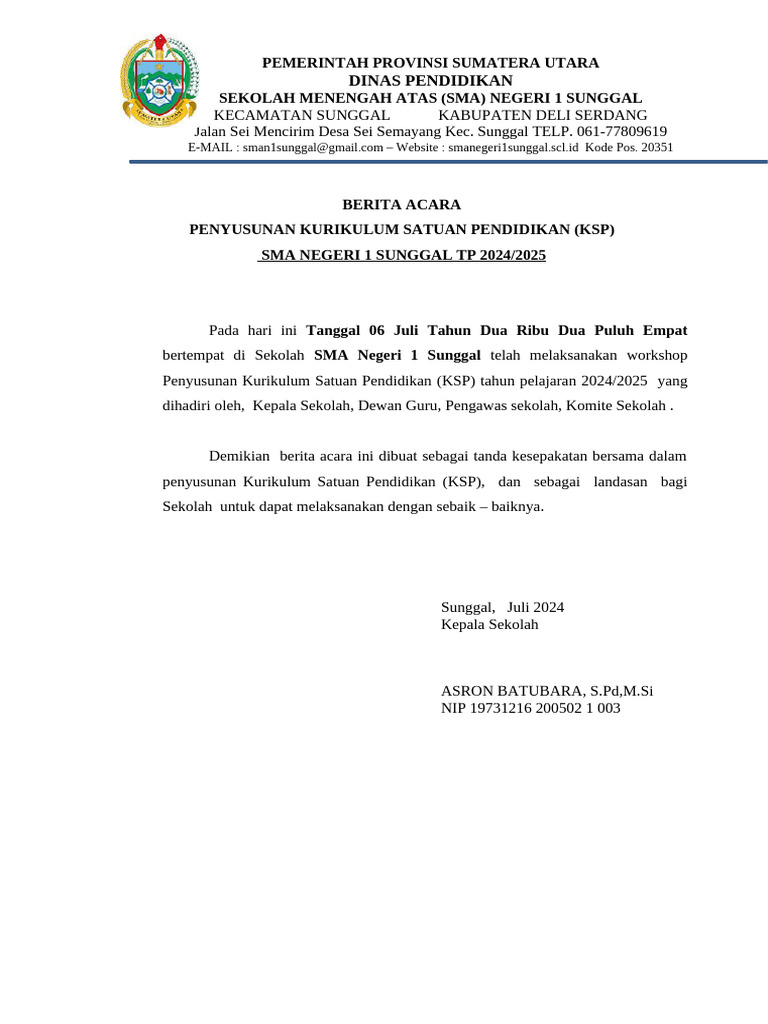 PEMERINTAH PROVINSI SUMATERA UTARA
DINAS PENDIDIKAN
SEKOLAH MENENGAH ATAS (SMA) NEGERI 1 SUNGGAL
KECAMATAN SUNGGAL KABUPATEN DELI SERDANG
Jalan Sei Mencirim Desa Sei Semayang Kec. Sunggal TELP. 061-77809619
E-MAIL : sman1sunggal@gmail.com – Website : smanegeri1sunggal.scl.id Kode Pos. 20351

BERITA ACARA
PENYUSUNAN KURIKULUM SATUAN PENDIDIKAN (KSP)
SMA NEGERI 1 SUNGGAL TP 2024/2025

Pada hari ini Tanggal 06 Juli Tahun Dua Ribu Dua Puluh Empat bertempat di Sekolah SMA Negeri 1 Sunggal telah melaksanakan workshop Penyusunan Kurikulum Satuan Pendidikan (KSP) tahun pelajaran 2024/2025 yang dihadiri oleh, Kepala Sekolah, Dewan Guru, Pengawas sekolah, Komite Sekolah .

Demikian berita acara ini dibuat sebagai tanda kesepakatan bersama dalam penyusunan Kurikulum Satuan Pendidikan (KSP), dan sebagai landasan bagi Sekolah untuk dapat melaksanakan dengan sebaik – baiknya.

Sunggal, Juli 2024
Kepala Sekolah

ASRON BATUBARA, S.Pd,M.Si
NIP 19731216 200502 1 003